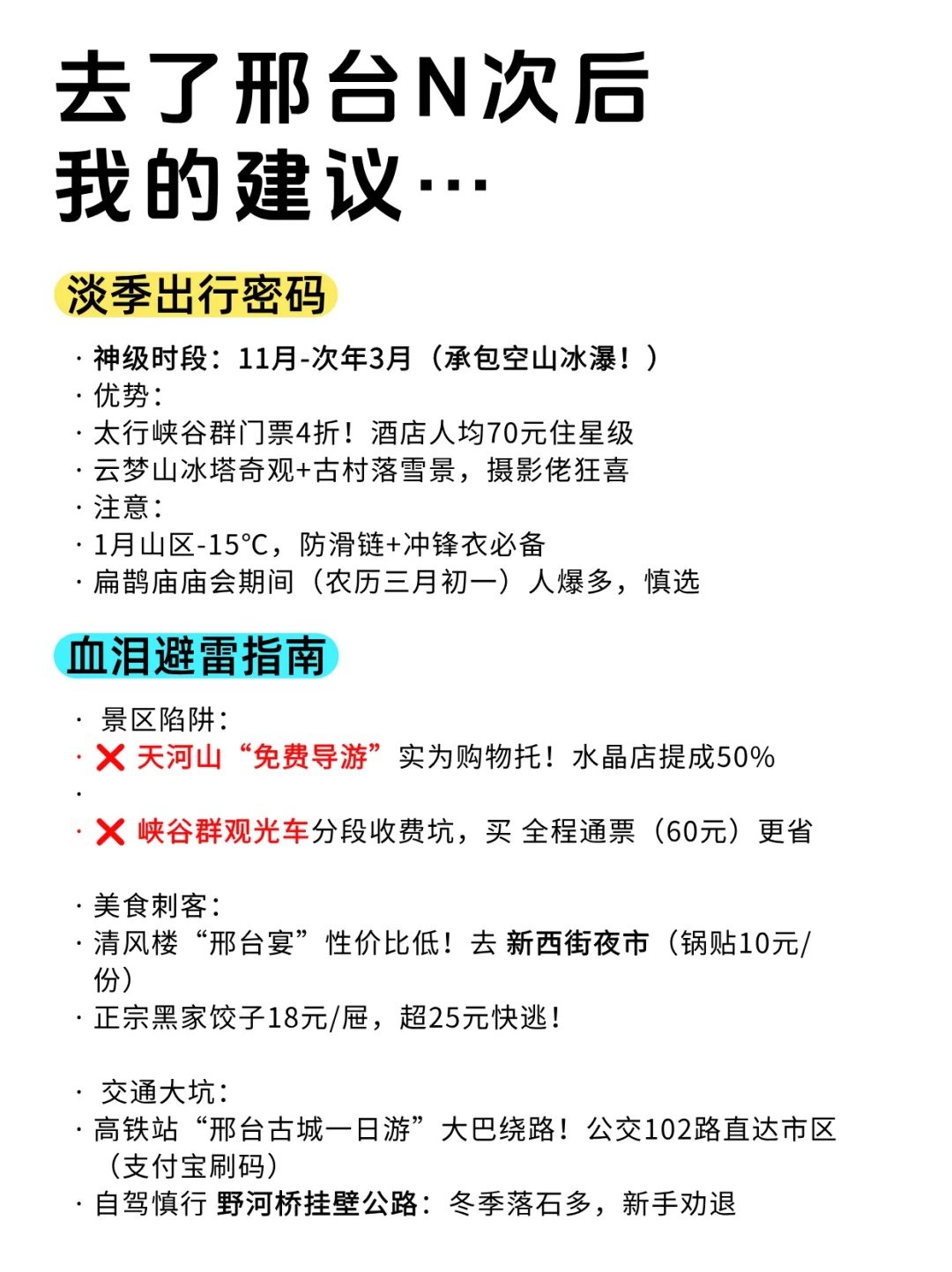 去了邢台N次后
我的建议…

淡季出行密码

· 神级时段：11月-次年3月（承包空山冰瀑！）
· 优势：
· 太行峡谷群门票4折！酒店人均70元住星级
· 云梦山冰塔奇观+古村落雪景，摄影佬狂喜
· 注意：
· 1月山区-15℃，防滑链+冲锋衣必备
· 扁鹊庙庙会期间（农历三月初一）人爆多，慎选

血泪避雷指南

· 景区陷阱：
· ❌ 天河山“免费导游”实为购物托！水晶店提成50%
·
· ❌ 峡谷群观光车分段收费坑，买 全程通票（60元）更省

· 美食刺客：
· 清风楼“邢台宴”性价比低！去 新西街夜市（锅贴10元/份）
· 正宗黑家饺子18元/屉，超25元快逃！

· 交通大坑：
· 高铁站“邢台古城一日游”大巴绕路！公交102路直达市区（支付宝刷码）
· 自驾慎行 野河桥挂壁公路：冬季落石多，新手劝退